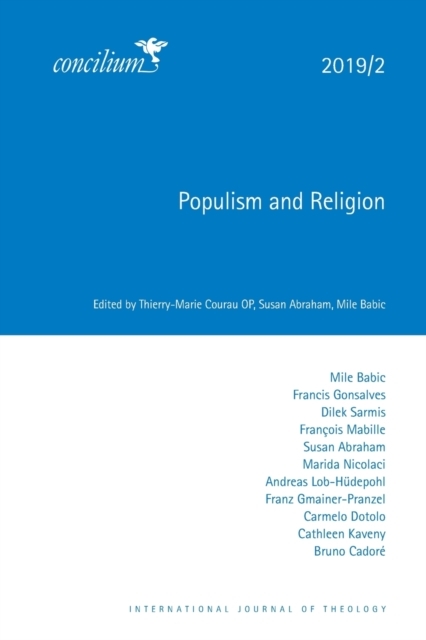 concilium

2019/2

Populism and Religion

Edited by Thierry-Marie Courau OP, Susan Abraham, Mile Babic

Mile Babic
Francis Gonsalves
Dilek Sarmis
François Mabille
Susan Abraham
Marida Nicolaci
Andreas Lob-Hüdepohl
Franz Gmainer-Pranzel
Carmelo Dotolo
Cathleen Kaveny
Bruno Cadoré

INTERNATIONAL JOURNAL OF THEOLOGY